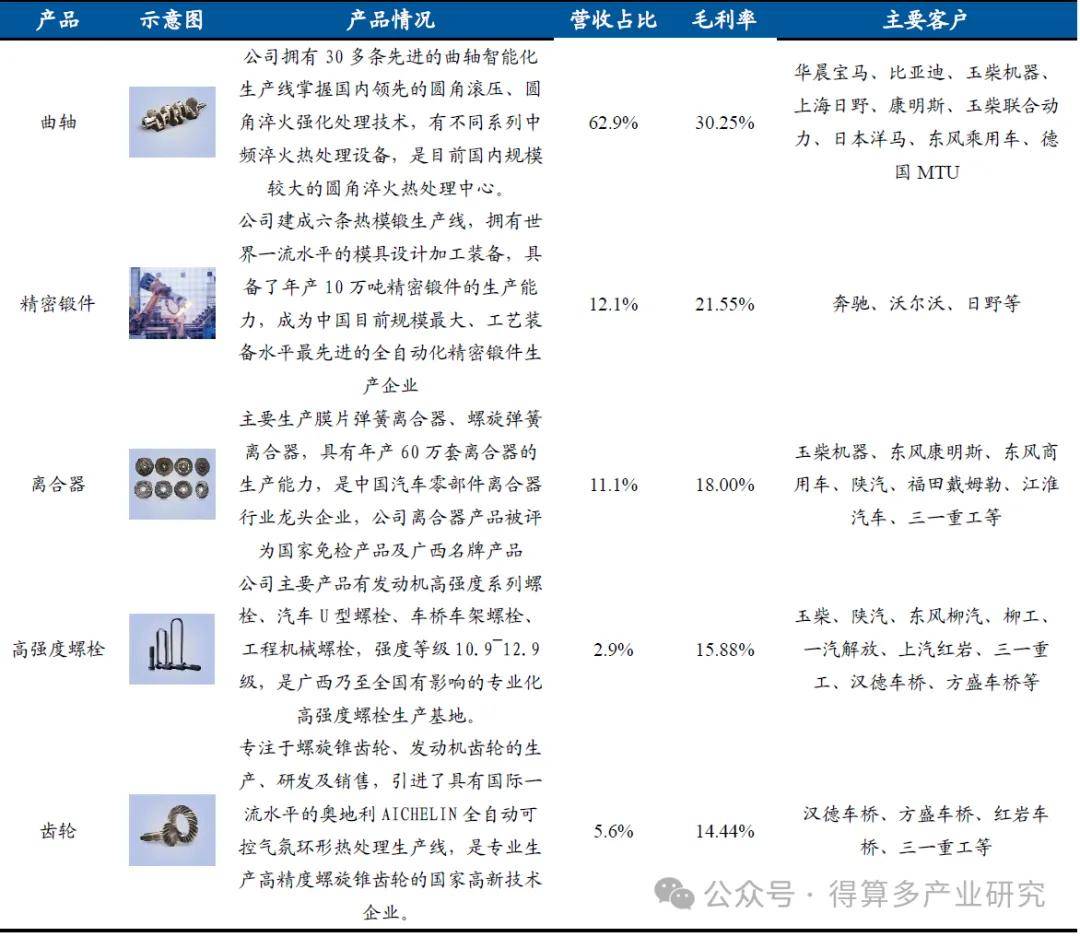 | 产品 | 示意图 | 产品情况 | 营收占比 | 毛利率 | 主要客户 |
|---|---|---|---|---|---|
| 曲轴 | | 公司拥有 30 多条先进的曲轴智能化生产线掌握国内领先的圆角滚压、圆角淬火强化处理技术，有不同系列中频淬火热处理设备，是目前国内规模较大的圆角淬火热处理中心。 | 62.9% | 30.25% | 华晨宝马、比亚迪、玉柴机器、上海日野、康明斯、玉柴联合动力、日本洋马、东风乘用车、德国 MTU |
| 精密锻件 | | 公司建成六条热模锻生产线，拥有世界一流水平的模具设计加工装备，具备了年产 10 万吨精密锻件的生产能力，成为中国目前规模最大、工艺装备水平最先进的全自动化精密锻件生产企业 | 12.1% | 21.55% | 奔驰、沃尔沃、日野等 |
| 离合器 | | 主要生产膜片弹簧离合器、螺旋弹簧离合器，具有年产 60 万套离合器的生产能力，是中国汽车零部件离合器行业龙头企业，公司离合器产品被评为国家免检产品及广西名牌产品 | 11.1% | 18.00% | 玉柴机器、东风康明斯、东风商用车、陕汽、福田戴姆勒、江淮汽车、三一重工等 |
| 高强度螺栓 | | 公司主要产品有发动机高强度系列螺栓、汽车 U 型螺栓、车桥车架螺栓、工程机械螺栓，强度等级 10.9~12.9 级，是广西乃至全国有影响的专业化高强度螺栓生产基地。 | 2.9% | 15.88% | 玉柴、陕汽、东风柳汽、柳工、一汽解放、上汽红岩、三一重工、汉德车桥、方盛车桥等 |
| 齿轮 | | 专注于螺旋锥齿轮、发动机齿轮的生产、研发及销售，引进了具有国际一流水平的奥地利 AICHELIN 全自动可控气氛环形热处理生产线，是专业生产高精度螺旋锥齿轮的国家高新技术企业。 | 5.6% | 14.44% | 汉德车桥、方盛车桥、红岩车桥、三一重工等 |

公众号 · 得算多产业研究